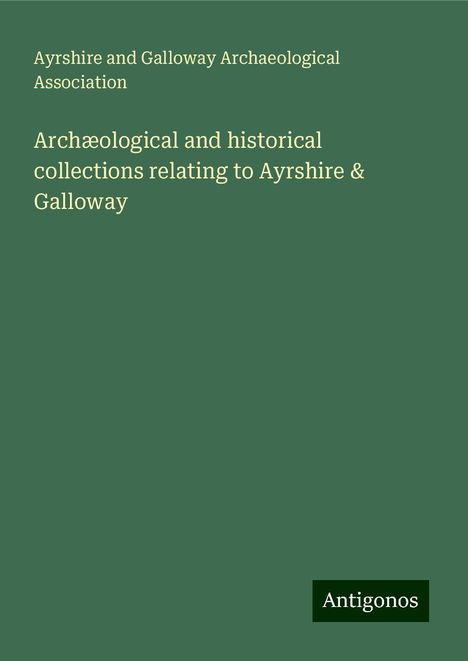 Ayrshire and Galloway Archaeological Association

Archæological and historical collections relating to Ayrshire & Galloway

Antigonos